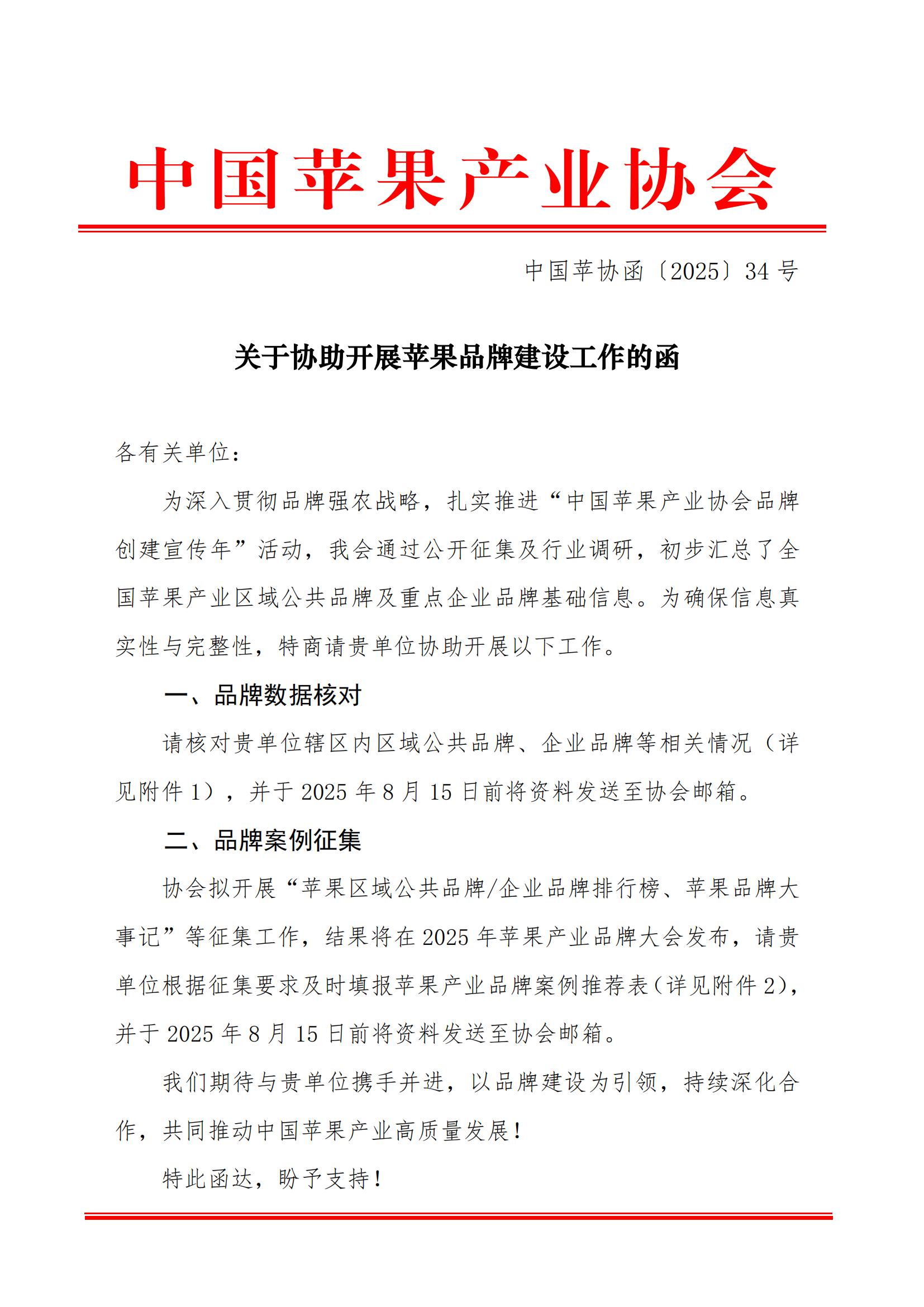 中国苹果产业协会

中国苹协函〔2025〕34号

关于协助开展苹果品牌建设工作的函

各有关单位：

为深入贯彻品牌强农战略，扎实推进“中国苹果产业协会品牌创建宣传年”活动，我会通过公开征集及行业调研，初步汇总了全国苹果产业区域公共品牌及重点企业品牌基础信息。为确保信息真实性与完整性，特商请贵单位协助开展以下工作。

一、品牌数据核对

请核对贵单位辖区内区域公共品牌、企业品牌等相关情况（详见附件1），并于2025年8月15日前将资料发送至协会邮箱。

二、品牌案例征集

协会拟开展“苹果区域公共品牌/企业品牌排行榜、苹果品牌大事记”等征集工作，结果将在2025年苹果产业品牌大会发布，请贵单位根据征集要求及时填报苹果产业品牌案例推荐表（详见附件2），并于2025年8月15日前将资料发送至协会邮箱。

我们期待与贵单位携手并进，以品牌建设为引领，持续深化合作，共同推动中国苹果产业高质量发展！

特此函达，盼予支持！